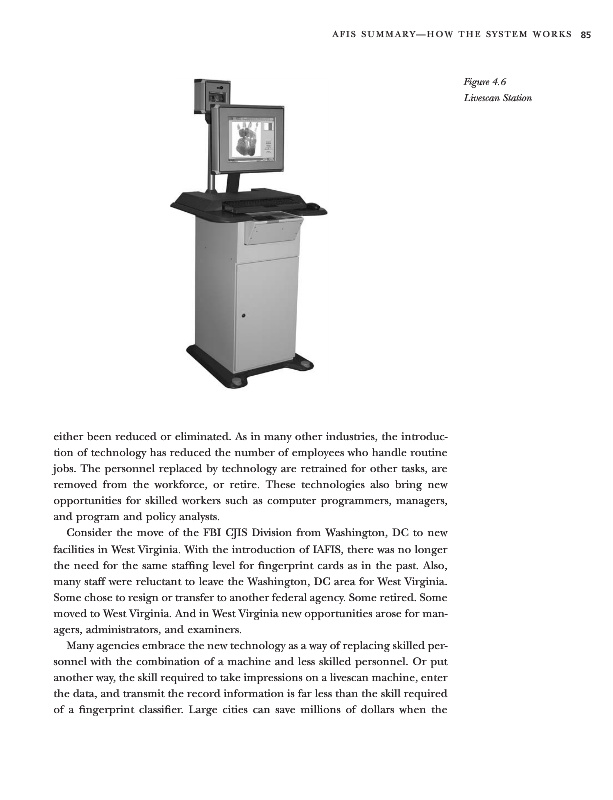 AFIS SUMMARY—HOW THE SYSTEM WORKS 85

Figure 4.6
Livescan Station

either been reduced or eliminated. As in many other industries, the introduction of technology has reduced the number of employees who handle routine jobs. The personnel replaced by technology are retrained for other tasks, are removed from the workforce, or retire. These technologies also bring new opportunities for skilled workers such as computer programmers, managers, and program and policy analysts.

Consider the move of the FBI CJIS Division from Washington, DC to new facilities in West Virginia. With the introduction of IAFIS, there was no longer the need for the same staffing level for fingerprint cards as in the past. Also, many staff were reluctant to leave the Washington, DC area for West Virginia. Some chose to resign or transfer to another federal agency. Some retired. Some moved to West Virginia. And in West Virginia new opportunities arose for managers, administrators, and examiners.

Many agencies embrace the new technology as a way of replacing skilled personnel with the combination of a machine and less skilled personnel. Or put another way, the skill required to take impressions on a livescan machine, enter the data, and transmit the record information is far less than the skill required of a fingerprint classifier. Large cities can save millions of dollars when the